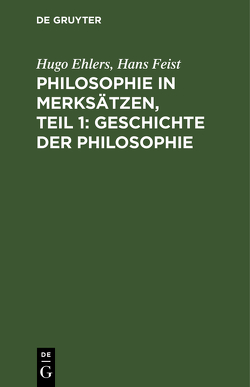 DE GRUYTER

Hugo Ehlers, Hans Feist

PHILOSOPHIE IN MERKSÄTZEN, TEIL 1: GESCHICHTE DER PHILOSOPHIE

DE
G